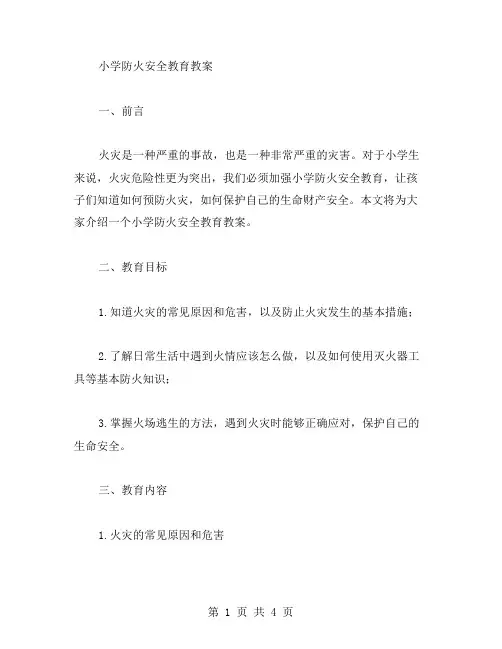 小学防火安全教育教案

一、前言

火灾是一种严重的事故，也是一种非常严重的灾害。对于小学生来说，火灾危险性更为突出，我们必须加强小学防火安全教育，让孩子们知道如何预防火灾，如何保护自己的生命财产安全。本文将为大家介绍一个小学防火安全教育教案。

二、教育目标

1.知道火灾的常见原因和危害，以及防止火灾发生的基本措施；

2.了解日常生活中遇到火情应该怎么做，以及如何使用灭火器工具等基本防火知识；

3.掌握火场逃生的方法，遇到火灾时能够正确应对，保护自己的生命安全。

三、教育内容

1.火灾的常见原因和危害

第 1 页 共 4 页